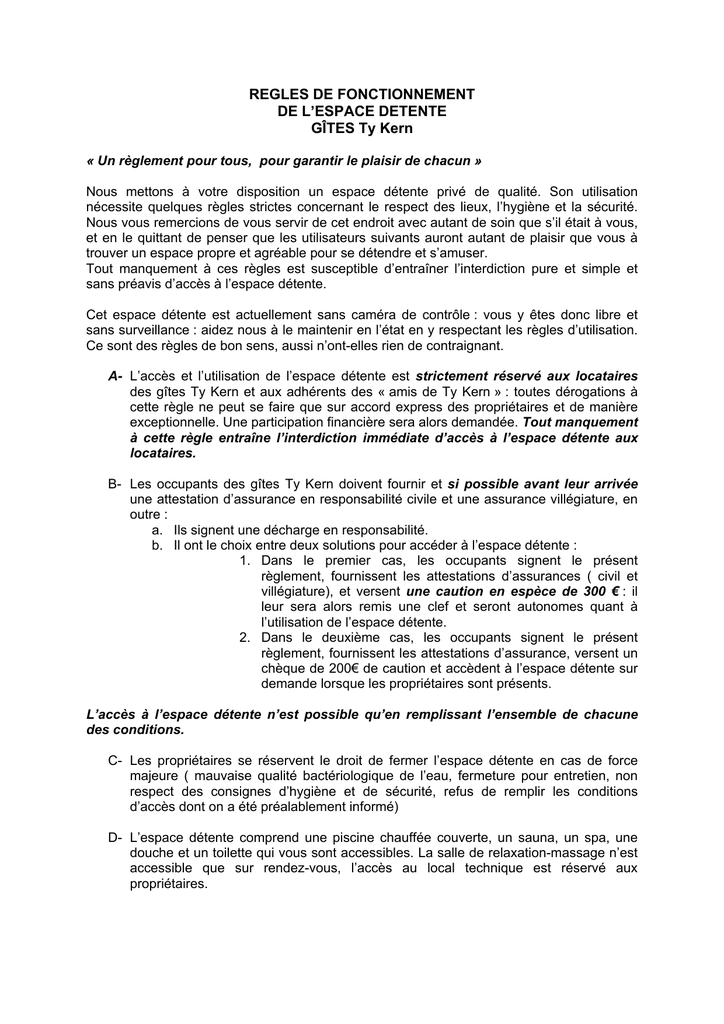 REGLES DE FONCTIONNEMENT
DE L'ESPACE DETENTE
GÎTES Ty Kern

« Un règlement pour tous, pour garantir le plaisir de chacun »

Nous mettons à votre disposition un espace détente privé de qualité. Son utilisation nécessite quelques règles strictes concernant le respect des lieux, l'hygiène et la sécurité. Nous vous remercions de vous servir de cet endroit avec autant de soin que s'il était à vous, et en le quittant de penser que les utilisateurs suivants auront autant de plaisir que vous à trouver un espace propre et agréable pour se détendre et s'amuser.
Tout manquement à ces règles est susceptible d'entraîner l'interdiction pure et simple et sans préavis d'accès à l'espace détente.

Cet espace détente est actuellement sans caméra de contrôle : vous y êtes donc libre et sans surveillance : aidez nous à le maintenir en l'état en y respectant les règles d'utilisation. Ce sont des règles de bon sens, aussi n'ont-elles rien de contraignant.

A- L'accès et l'utilisation de l'espace détente est strictement réservé aux locataires des gîtes Ty Kern et aux adhérents des « amis de Ty Kern » : toutes dérogations à cette règle ne peut se faire que sur accord express des propriétaires et de manière exceptionnelle. Une participation financière sera alors demandée. Tout manquement à cette règle entraîne l'interdiction immédiate d'accès à l'espace détente aux locataires.

B- Les occupants des gîtes Ty Kern doivent fournir et si possible avant leur arrivée une attestation d'assurance en responsabilité civile et une assurance villégiature, en outre :
a. Ils signent une décharge en responsabilité.
b. Il ont le choix entre deux solutions pour accéder à l'espace détente :
1. Dans le premier cas, les occupants signent le présent règlement, fournissent les attestations d'assurances ( civil et villégiature), et versent une caution en espèce de 300 € : il leur sera alors remis une clef et seront autonomes quant à l'utilisation de l'espace détente.
2. Dans le deuxième cas, les occupants signent le présent règlement, fournissent les attestations d'assurance, versent un chèque de 200€ de caution et accèdent à l'espace détente sur demande lorsque les propriétaires sont présents.

L'accès à l'espace détente n'est possible qu'en remplissant l'ensemble de chacune des conditions.

C- Les propriétaires se réservent le droit de fermer l'espace détente en cas de force majeure ( mauvaise qualité bactériologique de l'eau, fermeture pour entretien, non respect des consignes d'hygiène et de sécurité, refus de remplir les conditions d'accès dont on a été préalablement informé)

D- L'espace détente comprend une piscine chauffée couverte, un sauna, un spa, une douche et un toilette qui vous sont accessibles. La salle de relaxation-massage n'est accessible que sur rendez-vous, l'accès au local technique est réservé aux propriétaires.